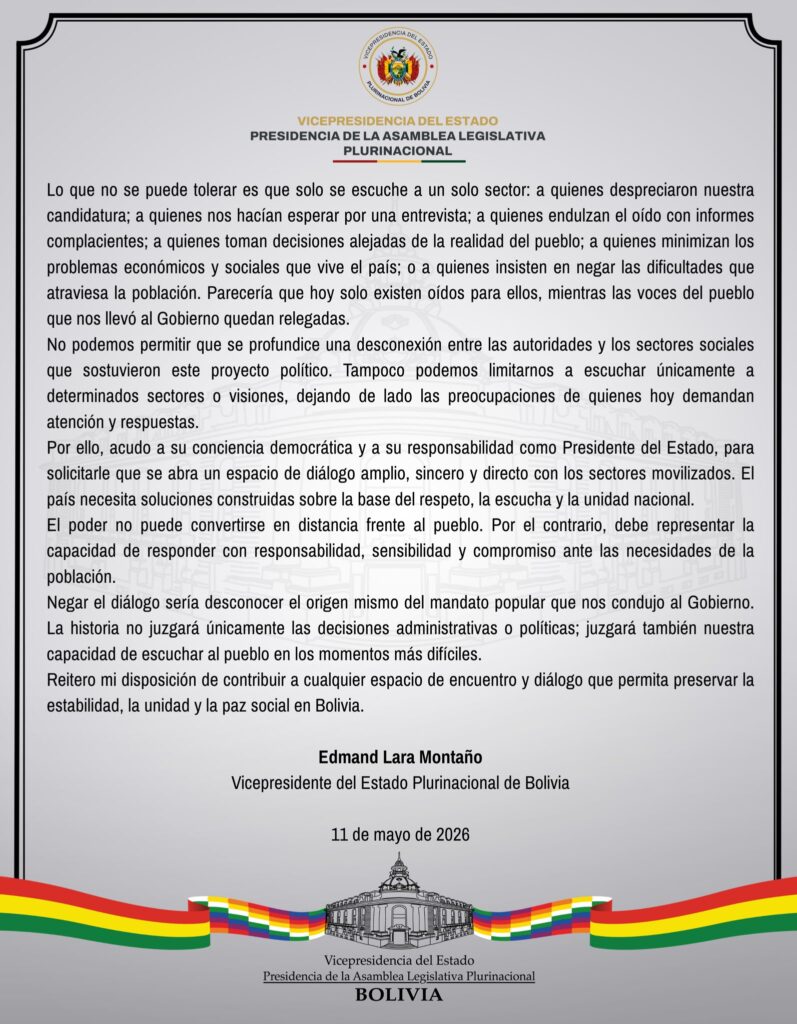 VICEPRESIDENCIA DEL ESTADO
PRESIDENCIA DE LA ASAMBLEA LEGISLATIVA
PLURINACIONAL

Lo que no se puede tolerar es que solo se escuche a un solo sector: a quienes despreciaron nuestra candidatura; a quienes nos hacían esperar por una entrevista; a quienes endulzan el oído con informes complacientes; a quienes toman decisiones alejadas de la realidad del pueblo; a quienes minimizan los problemas económicos y sociales que vive el país; o a quienes insisten en negar las dificultades que atraviesa la población. Parecería que hoy solo existen oídos para ellos, mientras las voces del pueblo que nos llevó al Gobierno quedan relegadas.

No podemos permitir que se profundice una desconexión entre las autoridades y los sectores sociales que sostuvieron este proyecto político. Tampoco podemos limitarnos a escuchar únicamente a determinados sectores o visiones, dejando de lado las preocupaciones de quienes hoy demandan atención y respuestas.

Por ello, acudo a su conciencia democrática y a su responsabilidad como Presidente del Estado, para solicitarle que se abra un espacio de diálogo amplio, sincero y directo con los sectores movilizados. El país necesita soluciones construidas sobre la base del respeto, la escucha y la unidad nacional.

El poder no puede convertirse en distancia frente al pueblo. Por el contrario, debe representar la capacidad de responder con responsabilidad, sensibilidad y compromiso ante las necesidades de la población.

Negar el diálogo sería desconocer el origen mismo del mandato popular que nos condujo al Gobierno. La historia no juzgará únicamente las decisiones administrativas o políticas; juzgará también nuestra capacidad de escuchar al pueblo en los momentos más difíciles.

Reitero mi disposición de contribuir a cualquier espacio de encuentro y diálogo que permita preservar la estabilidad, la unidad y la paz social en Bolivia.

Edmand Lara Montaño
Vicepresidente del Estado Plurinacional de Bolivia

11 de mayo de 2026

Vicepresidencia del Estado
Presidencia de la Asamblea Legislativa Plurinacional
BOLIVIA